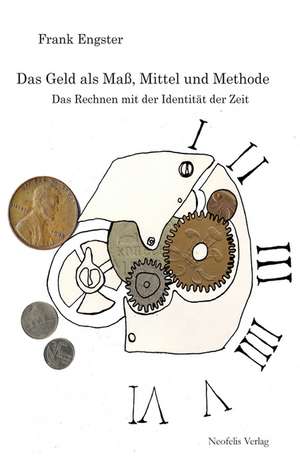 Frank Engster

Das Geld als Maß, Mittel und Methode

Das Rechnen mit der Identität der Zeit

I

II

III

IIII

V

VI

Neofelis Verlag